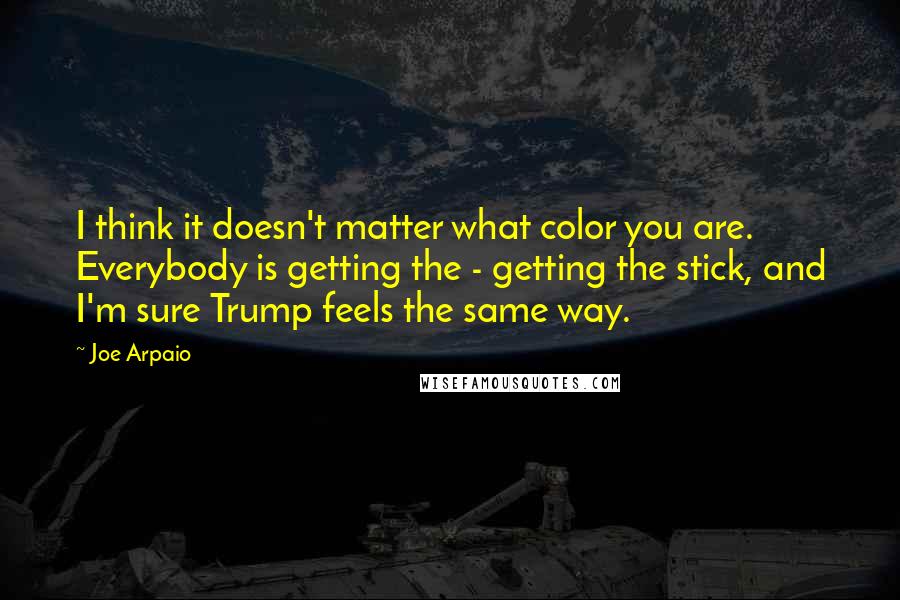 I think it doesn't matter what color you are. Everybody is getting the - getting the stick, and I'm sure Trump feels the same way.

~ Joe Arpaio

WISEFAMOUSQUOTES.COM